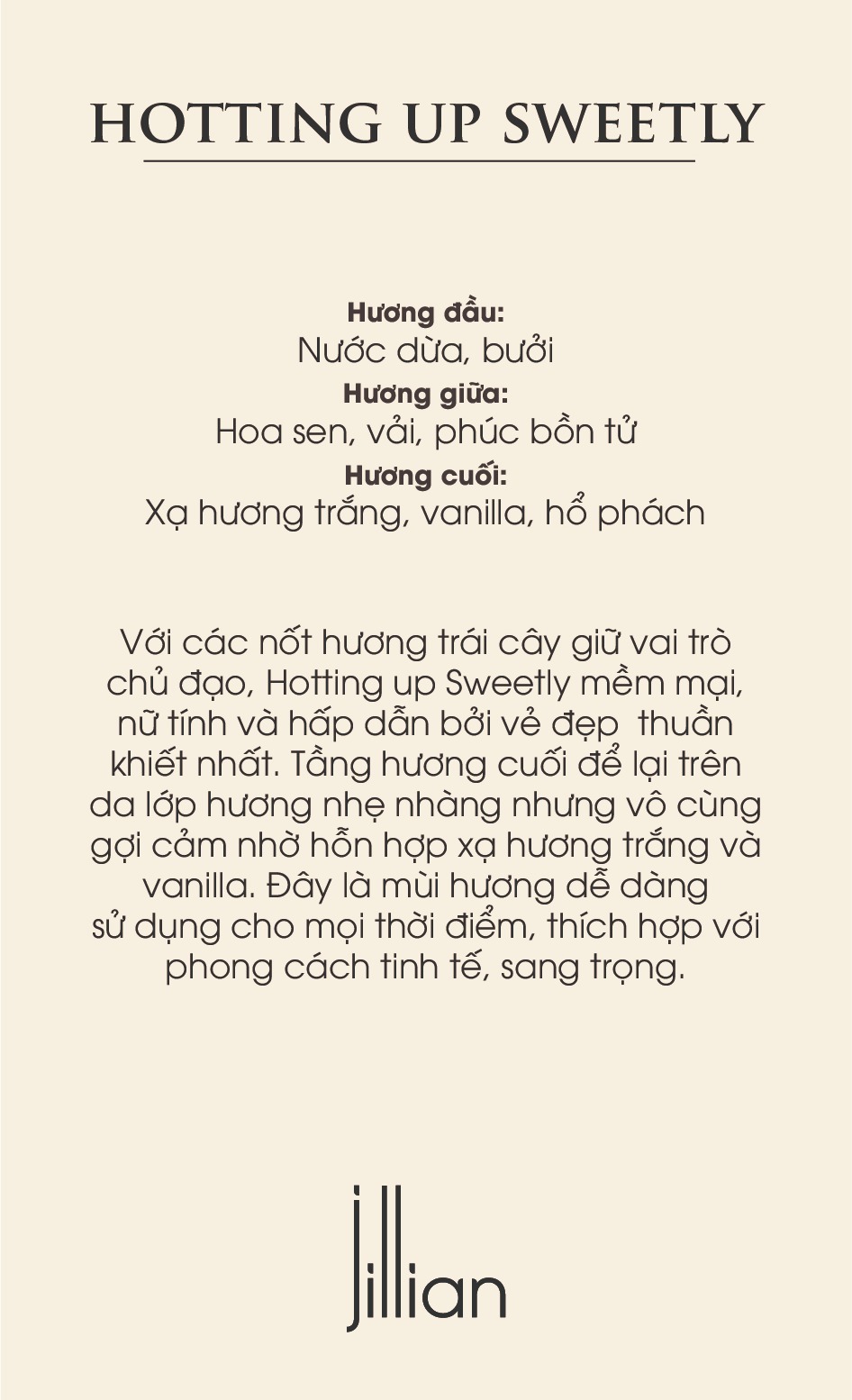 HOTTING UP SWEETLY

Hương đầu:
Nước dừa, bưởi
Hương giữa:
Hoa sen, vải, phúc bồn tử
Hương cuối:
Xạ hương trắng, vanilla, hổ phách

Với các nốt hương trái cây giữ vai trò chủ đạo, Hotting up Sweetly mềm mại, nữ tính và hấp dẫn bởi vẻ đẹp thuần khiết nhất. Tầng hương cuối để lại trên da lớp hương nhẹ nhàng nhưng vô cùng gợi cảm nhờ hỗn hợp xạ hương trắng và vanilla. Đây là mùi hương dễ dàng sử dụng cho mọi thời điểm, thích hợp với phong cách tinh tế, sang trọng.

jillian